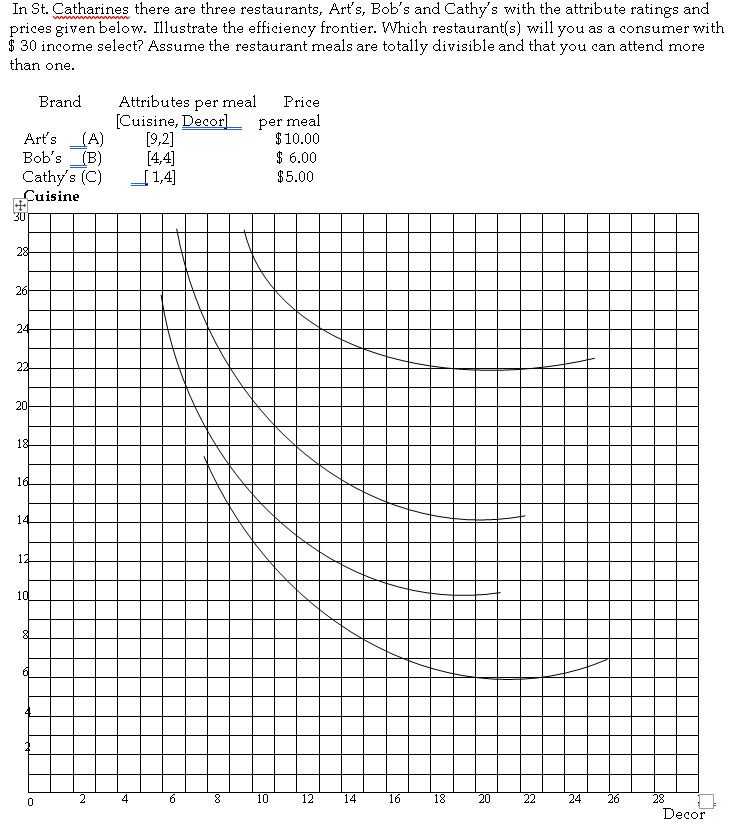 In St. Catharines there are three restaurants, Art's, Bob's and Cathy's with the attribute ratings and prices given below. Illustrate the efficiency frontier. Which restaurant(s) will you as a consumer with $ 30 income select? Assume the restaurant meals are totally divisible and that you can attend more than one.

| Brand | Attributes per meal [Cuisine, Decor] | Price per meal |
|---|---|---|
| Art's (A) | [9,2] | $10.00 |
| Bob's (B) | [4,4] | $ 6.00 |
| Cathy's (C) | [ 1,4] | $5.00 |

Cuisine

30
28
26
24
22
20
18
16
14
12
10
8
6
4
2
0

2 4 6 8 10 12 14 16 18 20 22 24 26 28

Decor